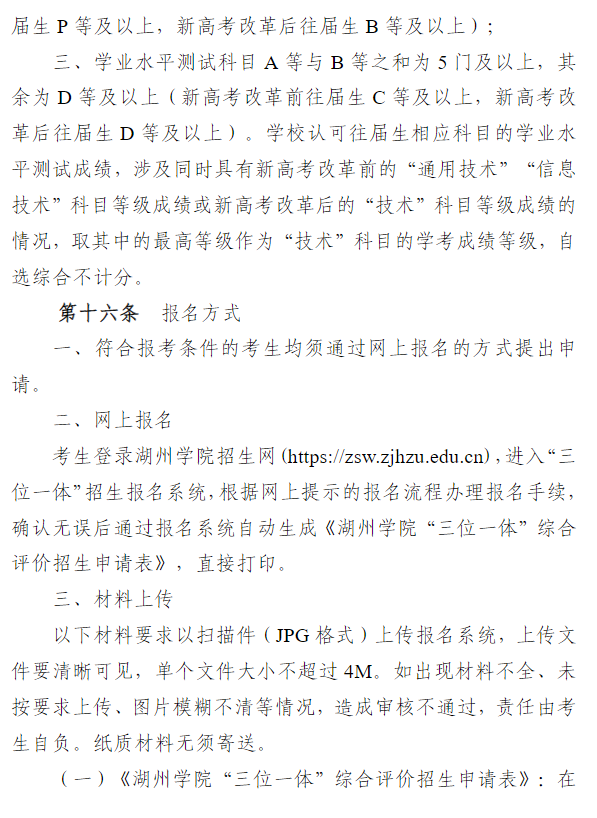 届生 P 等及以上，新高考改革后往届生 B 等及以上）；

三、学业水平测试科目 A 等与 B 等之和为 5 门及以上，其余为 D 等及以上（新高考改革前往届生 C 等及以上，新高考改革后往届生 D 等及以上）。学校认可往届生相应科目的学业水平测试成绩，涉及同时具有新高考改革前的“通用技术”“信息技术”科目等级成绩或新高考改革后的“技术”科目等级成绩的情况，取其中的最高等级作为“技术”科目的学考成绩等级，自选综合不计分。

第十六条 报名方式

一、符合报考条件的考生均须通过网上报名的方式提出申请。

二、网上报名

考生登录湖州学院招生网（https://zsw.zjhzu.edu.cn），进入“三位一体”招生报名系统，根据网上提示的报名流程办理报名手续，确认无误后通过报名系统自动生成《湖州学院“三位一体”综合评价招生申请表》，直接打印。

三、材料上传

以下材料要求以扫描件（JPG 格式）上传报名系统，上传文件要清晰可见，单个文件大小不超过 4M。如出现材料不全、未按要求上传、图片模糊不清等情况，造成审核不通过，责任由考生自负。纸质材料无须寄送。

（一）《湖州学院“三位一体”综合评价招生申请表》：在